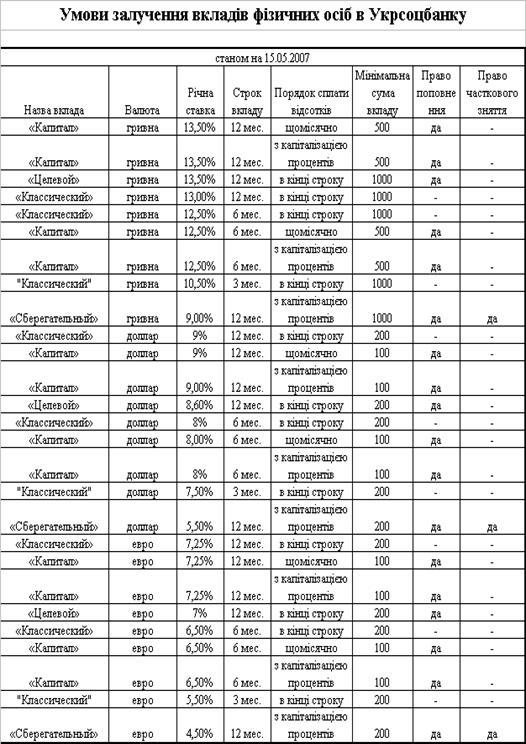 Умови залучення вкладів фізичних осіб в Укрсоцбанку

станом на 15.05.2007

| Назва вклада | Валюта | Річна ставка | Строк вкладу | Порядок сплати відсотків | Мінімальна сума вкладу | Право поповнення | Право часткового зняття |
|---|---|---|---|---|---|---|---|
| «Капитал» | гривна | 13,50% | 12 мес. | щомісячно | 500 | да | - |
| «Капитал» | гривна | 13,50% | 12 мес. | з капіталізацією процентів | 500 | да | - |
| «Целевой» | гривна | 13,50% | 12 мес. | в кінці строку | 1000 | да | - |
| «Классический» | гривна | 13,00% | 12 мес. | в кінці строку | 1000 | - | - |
| «Классический» | гривна | 12,50% | 6 мес. | в кінці строку | 1000 | - | - |
| «Капитал» | гривна | 12,50% | 6 мес. | щомісячно | 500 | да | - |
| «Капитал» | гривна | 12,50% | 6 мес. | з капіталізацією процентів | 500 | да | - |
| "Классический" | гривна | 10,50% | 3 мес. | в кінці строку | 1000 | - | - |
| «Сберегательный» | гривна | 9,00% | 12 мес. | з капіталізацією процентів | 1000 | да | да |
| «Классический» | доллар | 9% | 12 мес. | в кінці строку | 200 | - | - |
| «Капитал» | доллар | 9% | 12 мес. | щомісячно | 100 | да | - |
| «Капитал» | доллар | 9,00% | 12 мес. | з капіталізацією процентів | 100 | да | - |
| «Целевой» | доллар | 8,60% | 12 мес. | в кінці строку | 200 | да | - |
| «Классический» | доллар | 8% | 6 мес. | в кінці строку | 200 | - | - |
| «Капитал» | доллар | 8,00% | 6 мес. | щомісячно | 100 | да | - |
| «Капитал» | доллар | 8% | 6 мес. | з капіталізацією процентів | 100 | да | - |
| "Классический" | доллар | 7,50% | 3 мес. | в кінці строку | 200 | - | - |
| «Сберегательный» | доллар | 5,50% | 12 мес. | з капіталізацією процентів | 200 | да | да |
| «Классический» | евро | 7,25% | 12 мес. | в кінці строку | 200 | - | - |
| «Капитал» | евро | 7,25% | 12 мес. | щомісячно | 100 | да | - |
| «Капитал» | евро | 7,25% | 12 мес. | з капіталізацією процентів | 100 | да | - |
| «Целевой» | евро | 7% | 12 мес. | в кінці строку | 200 | да | - |
| «Классический» | евро | 6,50% | 6 мес. | в кінці строку | 200 | - | - |
| «Капитал» | евро | 6,50% | 6 мес. | щомісячно | 100 | да | - |
| «Капитал» | евро | 6,50% | 6 мес. | з капіталізацією процентів | 100 | да | - |
| "Классический" | евро | 5,50% | 3 мес. | в кінці строку | 200 | - | - |
| «Сберегательный» | евро | 4,50% | 12 мес. | з капіталізацією процентів | 200 | да | да |